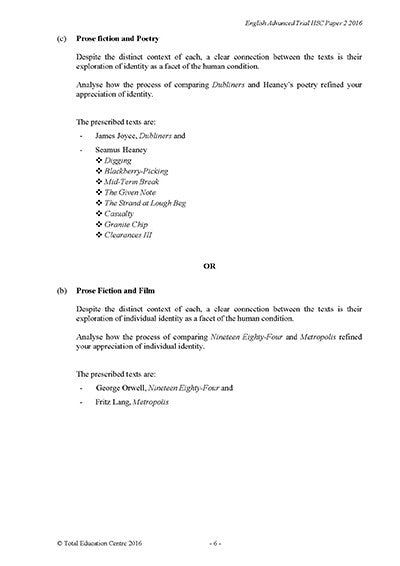 English Advanced Trial HSC Paper 2 2016

(c) **Prose fiction and Poetry**

Despite the distinct context of each, a clear connection between the texts is their exploration of identity as a facet of the human condition.

Analyse how the process of comparing *Dubliners* and Heaney's poetry refined your appreciation of identity.

The prescribed texts are:

- James Joyce, *Dubliners* and

- Seamus Heaney
❖ *Digging*
❖ *Blackberry-Picking*
❖ *Mid-Term Break*
❖ *The Given Note*
❖ *The Strand at Lough Beg*
❖ *Casualty*
❖ *Granite Chip*
❖ *Clearances III*

**OR**

(b) **Prose Fiction and Film**

Despite the distinct context of each, a clear connection between the texts is their exploration of individual identity as a facet of the human condition.

Analyse how the process of comparing *Nineteen Eighty-Four* and *Metropolis* refined your appreciation of individual identity.

The prescribed texts are:

- George Orwell, *Nineteen Eighty-Four* and

- Fritz Lang, *Metropolis*

© Total Education Centre 2016 - 6 -